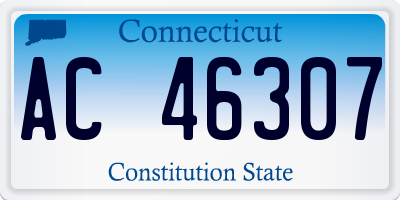 Connecticut

AC 46307

Constitution State